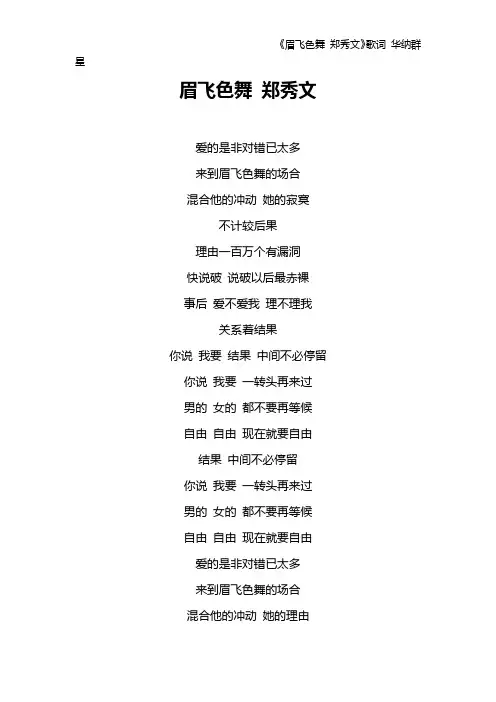 《眉飞色舞 郑秀文》歌词 华纳群星

眉飞色舞 郑秀文

爱的是非对错已太多
来到眉飞色舞的场合
混合他的冲动 她的寂寞
不计较后果
理由一百万个有漏洞
快说破 说破以后最赤裸
事后 爱不爱我 理不理我
关系着结果
你说 我要 结果 中间不必停留
你说 我要 一转头再来过
男的 女的 都不要再等候
自由 自由 现在就要自由
结果 中间不必停留
你说 我要 一转头再来过
男的 女的 都不要再等候
自由 自由 现在就要自由
爱的是非对错已太多
来到眉飞色舞的场合
混合他的冲动 她的理由